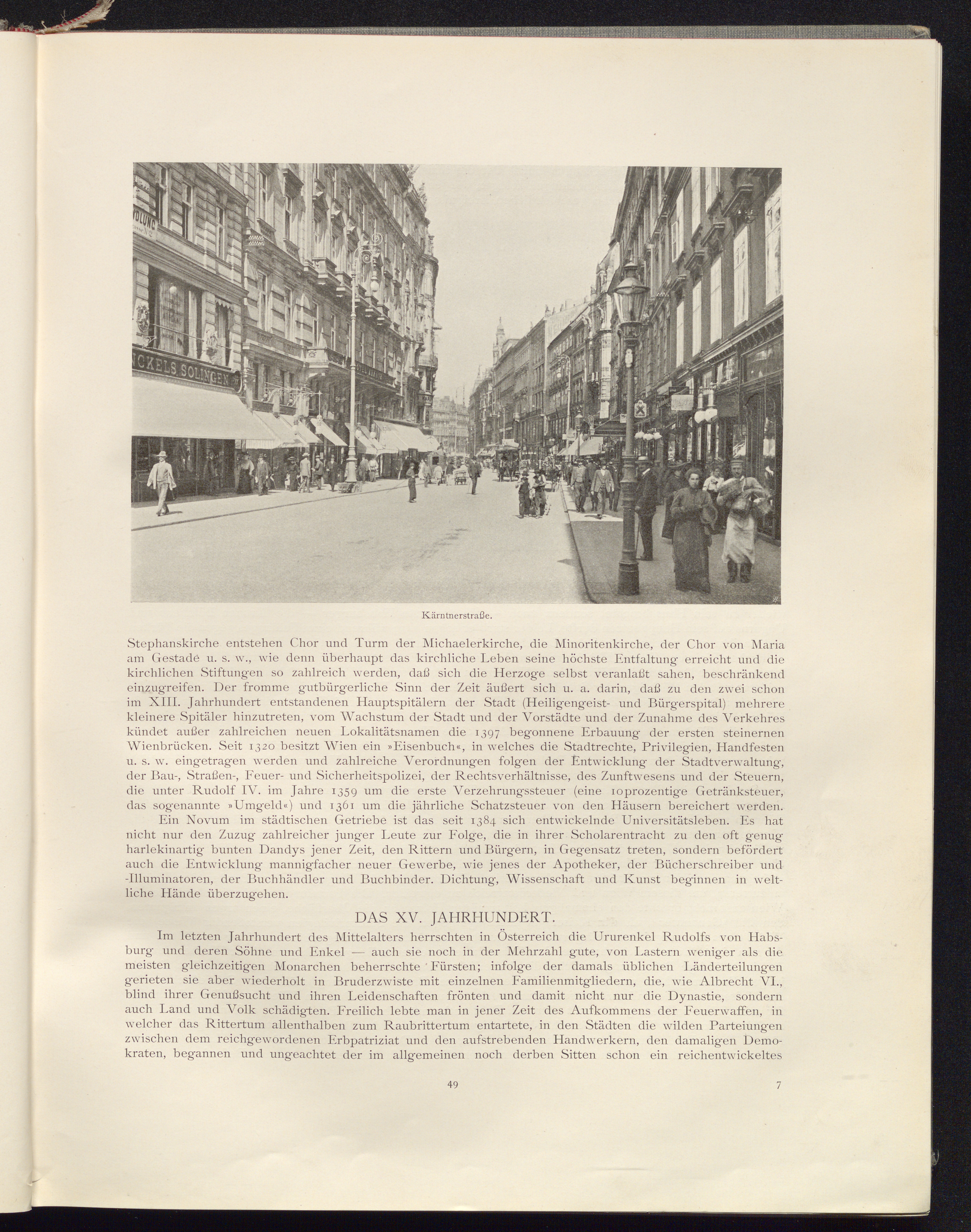 NCKELS SOLINGEN

Kärntnerstraße.

Stephanskirche entstehen Chor und Turm der Michaelerkirche, die Minoritenkirche, der Chor von Maria am Gestade u. s. w., wie denn überhaupt das kirchliche Leben seine höchste Entfaltung erreicht und die kirchlichen Stiftungen so zahlreich werden, daß sich die Herzoge selbst veranlaßt sahen, beschränkend einzugreifen. Der fromme gutbürgerliche Sinn der Zeit äußert sich u. a. darin, daß zu den zwei schon im XIII. Jahrhundert entstandenen Hauptspitälern der Stadt (Heiligengeist- und Bürgerspital) mehrere kleinere Spitäler hinzutreten, vom Wachstum der Stadt und der Vorstädte und der Zunahme des Verkehres kündet außer zahlreichen neuen Lokalitätsnamen die 1397 begonnene Erbauung der ersten steinernen Wienbrücken. Seit 1320 besitzt Wien ein »Eisenbuch«, in welches die Stadtrechte, Privilegien, Handfesten u. s. w. eingetragen werden und zahlreiche Verordnungen folgen der Entwicklung der Stadtverwaltung, der Bau-, Straßen-, Feuer- und Sicherheitspolizei, der Rechtsverhältnisse, des Zunftwesens und der Steuern, die unter Rudolf IV. im Jahre 1359 um die erste Verzehrungssteuer (eine 10prozentige Getränksteuer, das sogenannte »Umgeld«) und 1361 um die jährliche Schatzsteuer von den Häusern bereichert werden.

Ein Novum im städtischen Getriebe ist das seit 1384 sich entwickelnde Universitätsleben. Es hat nicht nur den Zuzug zahlreicher junger Leute zur Folge, die in ihrer Scholarentracht zu den oft genug harlekinartig bunten Dandys jener Zeit, den Rittern und Bürgern, in Gegensatz treten, sondern befördert auch die Entwicklung mannigfacher neuer Gewerbe, wie jenes der Apotheker, der Bücherschreiber und -Illuminatoren, der Buchhändler und Buchbinder. Dichtung, Wissenschaft und Kunst beginnen in weltliche Hände überzugehen.

DAS XV. JAHRHUNDERT.

Im letzten Jahrhundert des Mittelalters herrschten in Österreich die Ururenkel Rudolfs von Habsburg und deren Söhne und Enkel — auch sie noch in der Mehrzahl gute, von Lastern weniger als die meisten gleichzeitigen Monarchen beherrschte Fürsten; infolge der damals üblichen Länderteilungen gerieten sie aber wiederholt in Bruderzwiste mit einzelnen Familienmitgliedern, die, wie Albrecht VI., blind ihrer Genußsucht und ihren Leidenschaften frönten und damit nicht nur die Dynastie, sondern auch Land und Volk schädigten. Freilich lebte man in jener Zeit des Aufkommens der Feuerwaffen, in welcher das Rittertum allenthalben zum Raubrittertum entartete, in den Städten die wilden Parteiungen zwischen dem reichgewordenen Erbpatriziat und den aufstrebenden Handwerkern, den damaligen Demokraten, begannen und ungeachtet der im allgemeinen noch derben Sitten schon ein reichentwickeltes

49

7